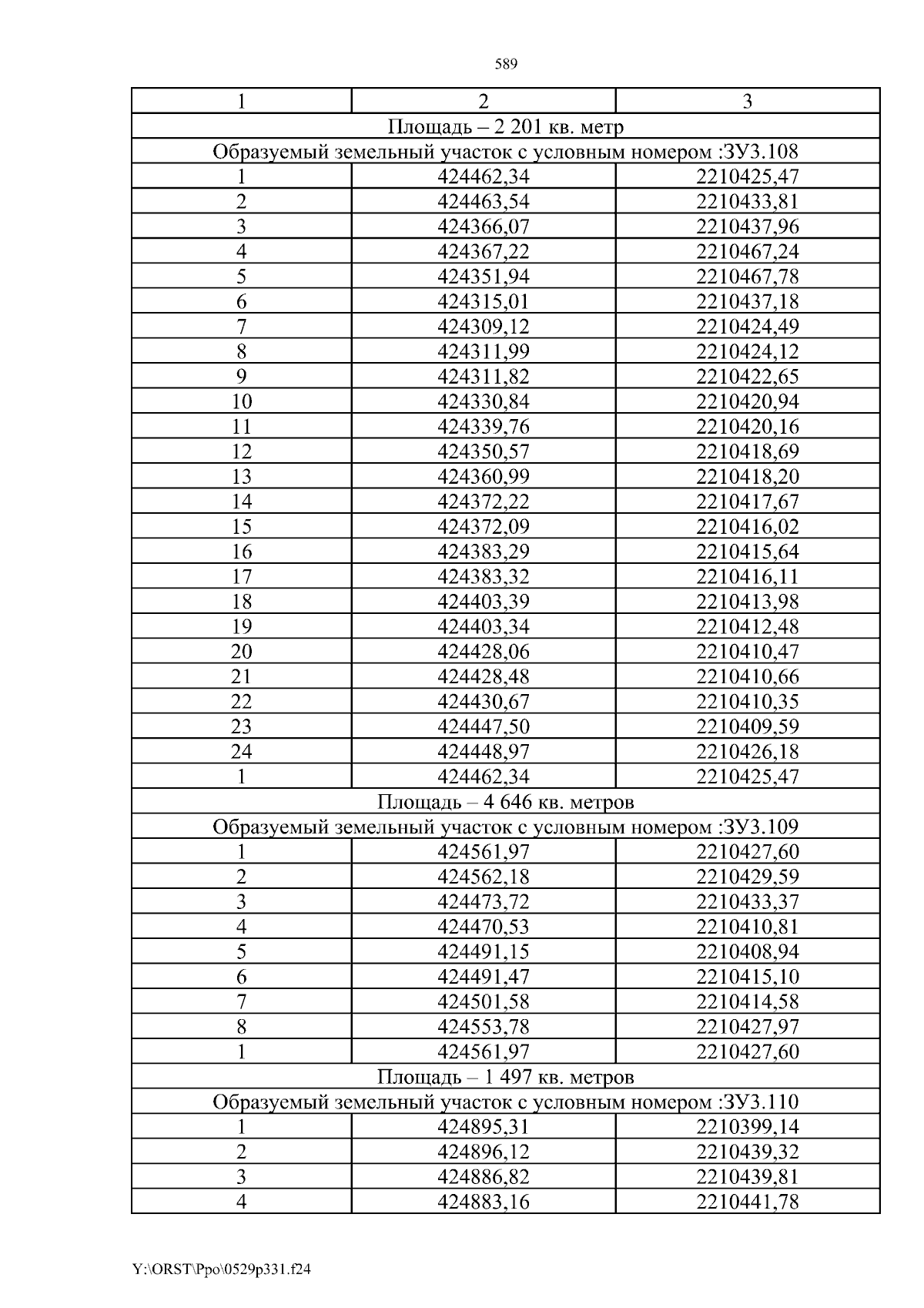 589

| 1 | 2 | 3 |
|---|---|---|
| Площадь – 2 201 кв. метр | | |
| Образуемый земельный участок с условным номером :ЗУ3.108 | | |
| 1 | 424462,34 | 2210425,47 |
| 2 | 424463,54 | 2210433,81 |
| 3 | 424366,07 | 2210437,96 |
| 4 | 424367,22 | 2210467,24 |
| 5 | 424351,94 | 2210467,78 |
| 6 | 424315,01 | 2210437,18 |
| 7 | 424309,12 | 2210424,49 |
| 8 | 424311,99 | 2210424,12 |
| 9 | 424311,82 | 2210422,65 |
| 10 | 424330,84 | 2210420,94 |
| 11 | 424339,76 | 2210420,16 |
| 12 | 424350,57 | 2210418,69 |
| 13 | 424360,99 | 2210418,20 |
| 14 | 424372,22 | 2210417,67 |
| 15 | 424372,09 | 2210416,02 |
| 16 | 424383,29 | 2210415,64 |
| 17 | 424383,32 | 2210416,11 |
| 18 | 424403,39 | 2210413,98 |
| 19 | 424403,34 | 2210412,48 |
| 20 | 424428,06 | 2210410,47 |
| 21 | 424428,48 | 2210410,66 |
| 22 | 424430,67 | 2210410,35 |
| 23 | 424447,50 | 2210409,59 |
| 24 | 424448,97 | 2210426,18 |
| 1 | 424462,34 | 2210425,47 |
| Площадь – 4 646 кв. метров | | |
| Образуемый земельный участок с условным номером :ЗУ3.109 | | |
| 1 | 424561,97 | 2210427,60 |
| 2 | 424562,18 | 2210429,59 |
| 3 | 424473,72 | 2210433,37 |
| 4 | 424470,53 | 2210410,81 |
| 5 | 424491,15 | 2210408,94 |
| 6 | 424491,47 | 2210415,10 |
| 7 | 424501,58 | 2210414,58 |
| 8 | 424553,78 | 2210427,97 |
| 1 | 424561,97 | 2210427,60 |
| Площадь – 1 497 кв. метров | | |
| Образуемый земельный участок с условным номером :ЗУ3.110 | | |
| 1 | 424895,31 | 2210399,14 |
| 2 | 424896,12 | 2210439,32 |
| 3 | 424886,82 | 2210439,81 |
| 4 | 424883,16 | 2210441,78 |

Y:\ORST\Ppo\0529p331.f24